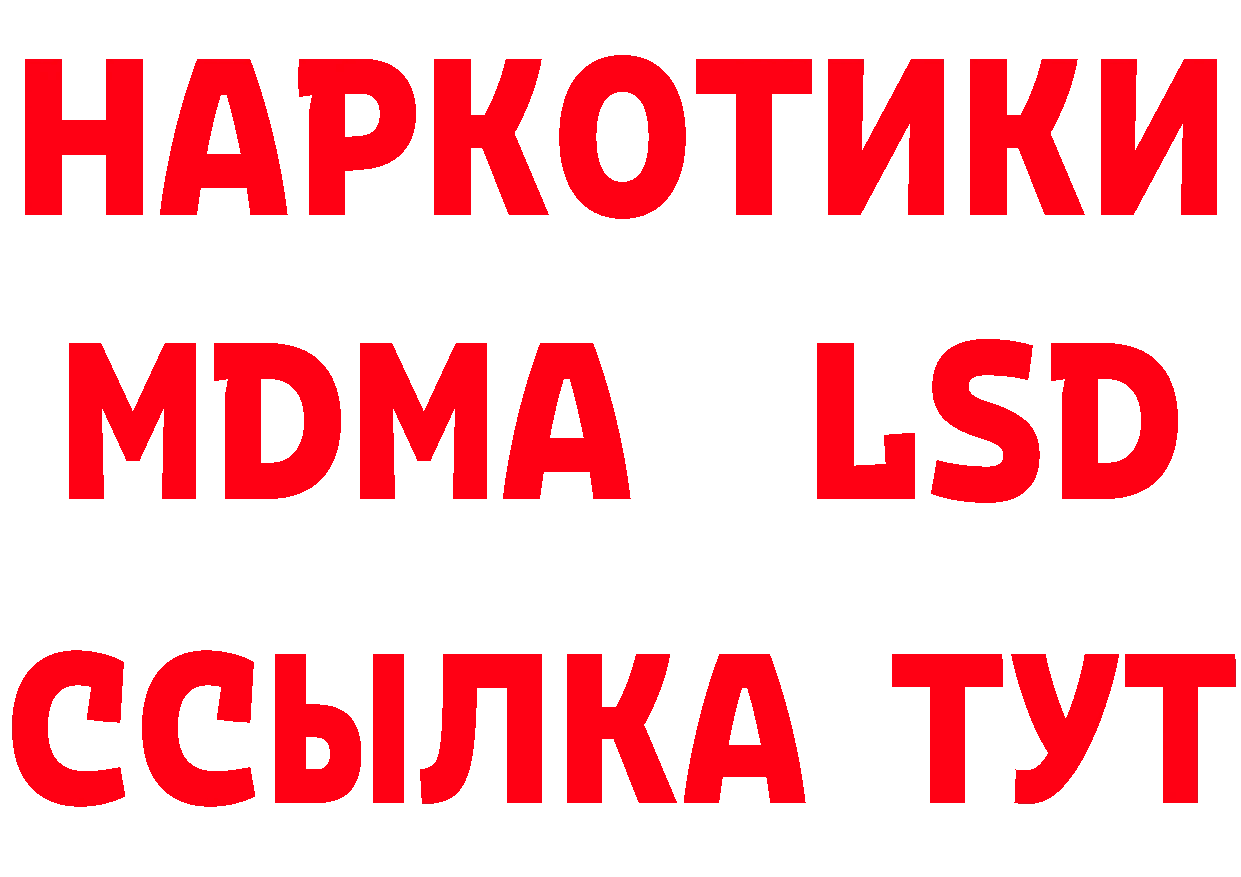 НАРКОТИКИ
MDMA LSD
ССЫЛКА ТУТ